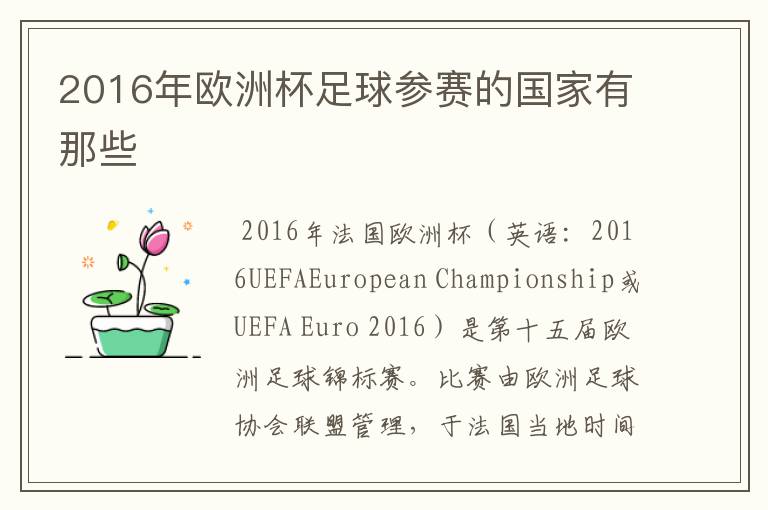 2016年欧洲杯足球参赛的国家有那些

2016年法国欧洲杯（英语：2016UEFAEuropean Championship或UEFA Euro 2016）是第十五届欧洲足球锦标赛。比赛由欧洲足球协会联盟管理，于法国当地时间